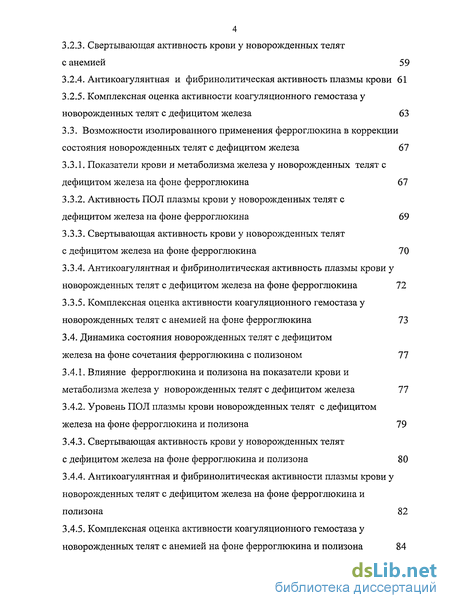 4

3.2.3. Свертывающая активность крови у новорожденных телят с анемией 59

3.2.4. Антикоагулянтная и фибринолитическая активность плазмы крови 61

3.2.5. Комплексная оценка активности коагуляционного гемостаза у новорожденных телят с дефицитом железа 63

3.3. Возможности изолированного применения ферроглюкина в коррекции состояния новорожденных телят с дефицитом железа 67

3.3.1. Показатели крови и метаболизма железа у новорожденных телят с дефицитом железа на фоне ферроглюкина 67

3.3.2. Активность ПОЛ плазмы крови у новорожденных телят с дефицитом железа на фоне ферроглюкина 69

3.3.3. Свертывающая активность крови у новорожденных телят с дефицитом железа на фоне ферроглюкина 70

3.3.4. Антикоагулянтная и фибринолитическая активность плазмы крови у новорожденных телят с дефицитом железа на фоне ферроглюкина 72

3.3.5. Комплексная оценка активности коагуляционного гемостаза у новорожденных телят с анемией на фоне ферроглюкина 73

3.4. Динамика состояния новорожденных телят с дефицитом железа на фоне сочетания ферроглюкина с полизоном 77

3.4.1. Влияние ферроглюкина и полизона на показатели крови и метаболизма железа у новорожденных телят с дефицитом железа 77

3.4.2. Уровень ПОЛ плазмы крови новорожденных телят с дефицитом железа на фоне ферроглюкина и полизона 79

3.4.3. Свертывающая активность крови у новорожденных телят с дефицитом железа на фоне ферроглюкина и полизона 80

3.4.4. Антикоагулянтная и фибринолитическая активности плазмы крови у новорожденных телят с дефицитом железа на фоне ферроглюкина и полизона 82

3.4.5. Комплексная оценка активности коагуляционного гемостаза у новорожденных телят с анемией на фоне ферроглюкина и полизона 84

dsLib.net
библиотека диссертаций